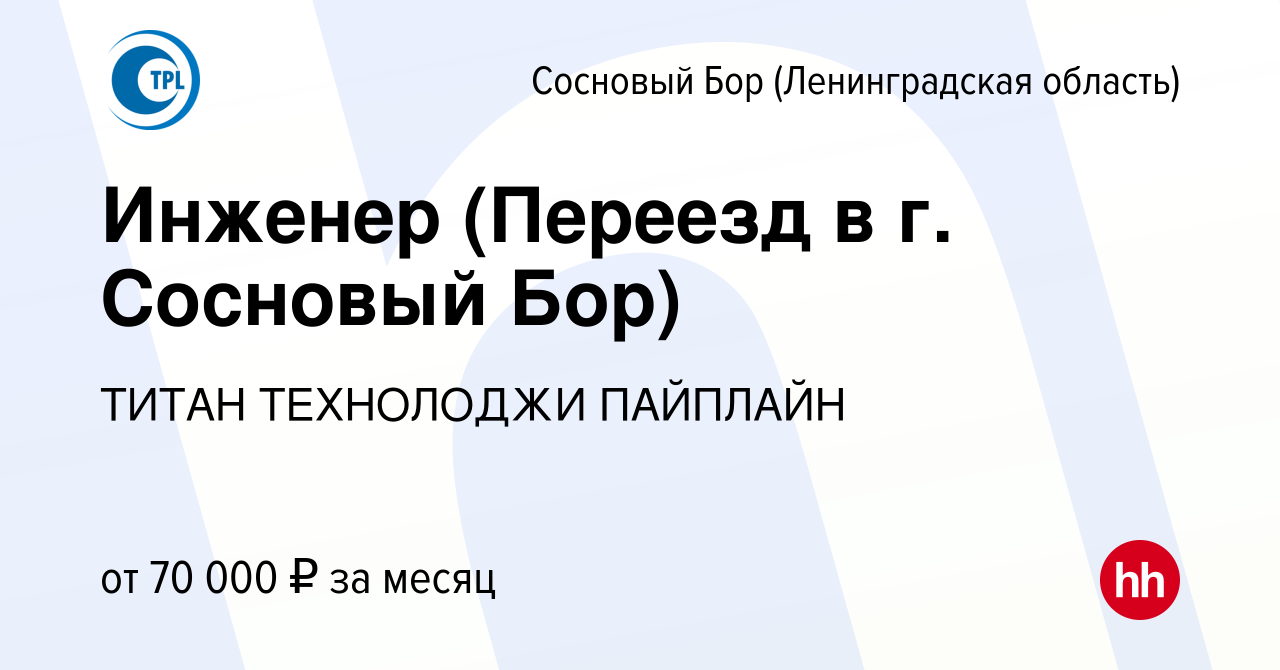 TPL

Сосновый Бор (Ленинградская область)

Инженер (Переезд в г. Сосновый Бор)

ТИТАН ТЕХНОЛОДЖИ ПАЙПЛАЙН

от 70 000 ₽ за месяц

hh